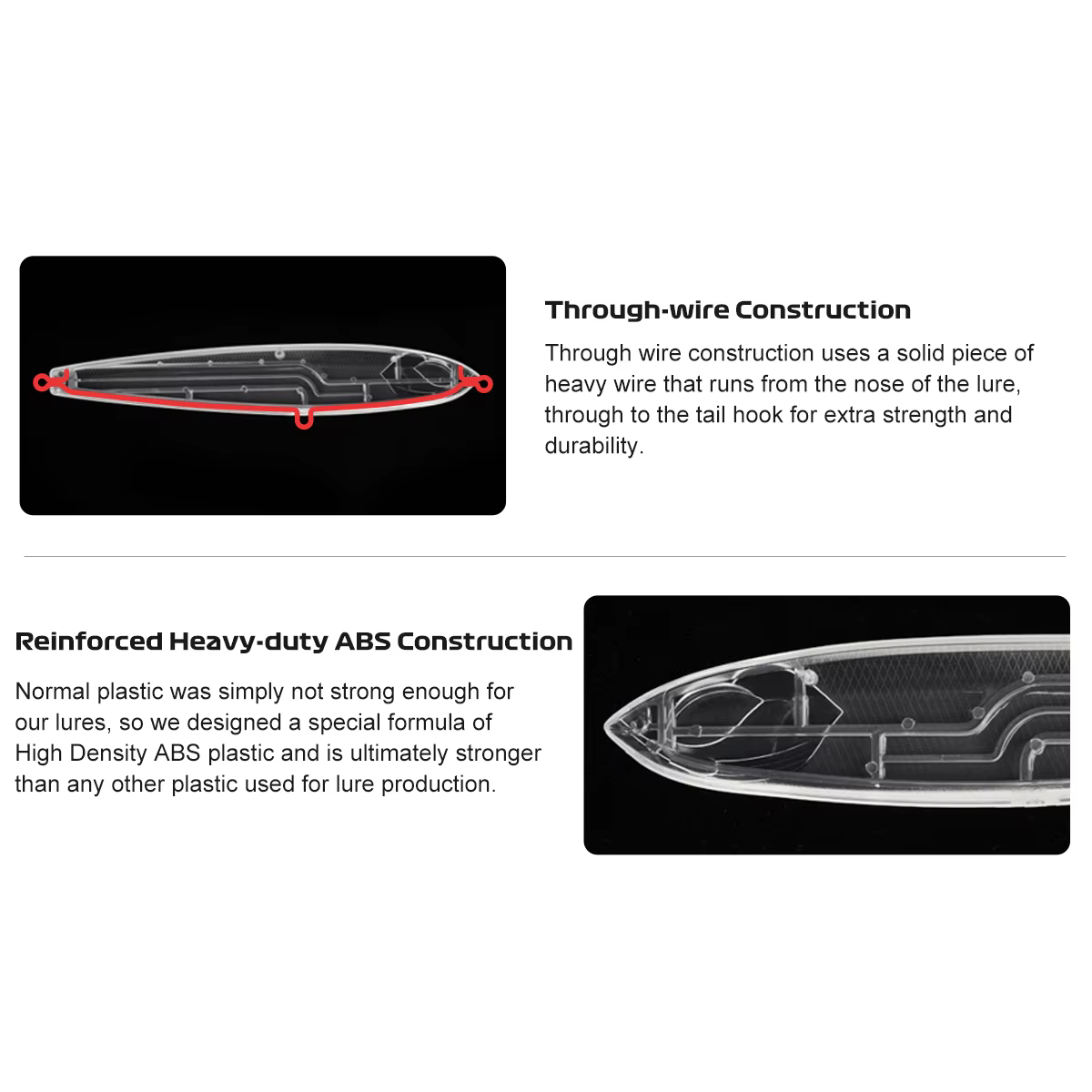 Through-wire Construction

Through wire construction uses a solid piece of heavy wire that runs from the nose of the lure, through to the tail hook for extra strength and durability.

Reinforced Heavy-duty ABS Construction

Normal plastic was simply not strong enough for our lures, so we designed a special formula of High Density ABS plastic and is ultimately stronger than any other plastic used for lure production.